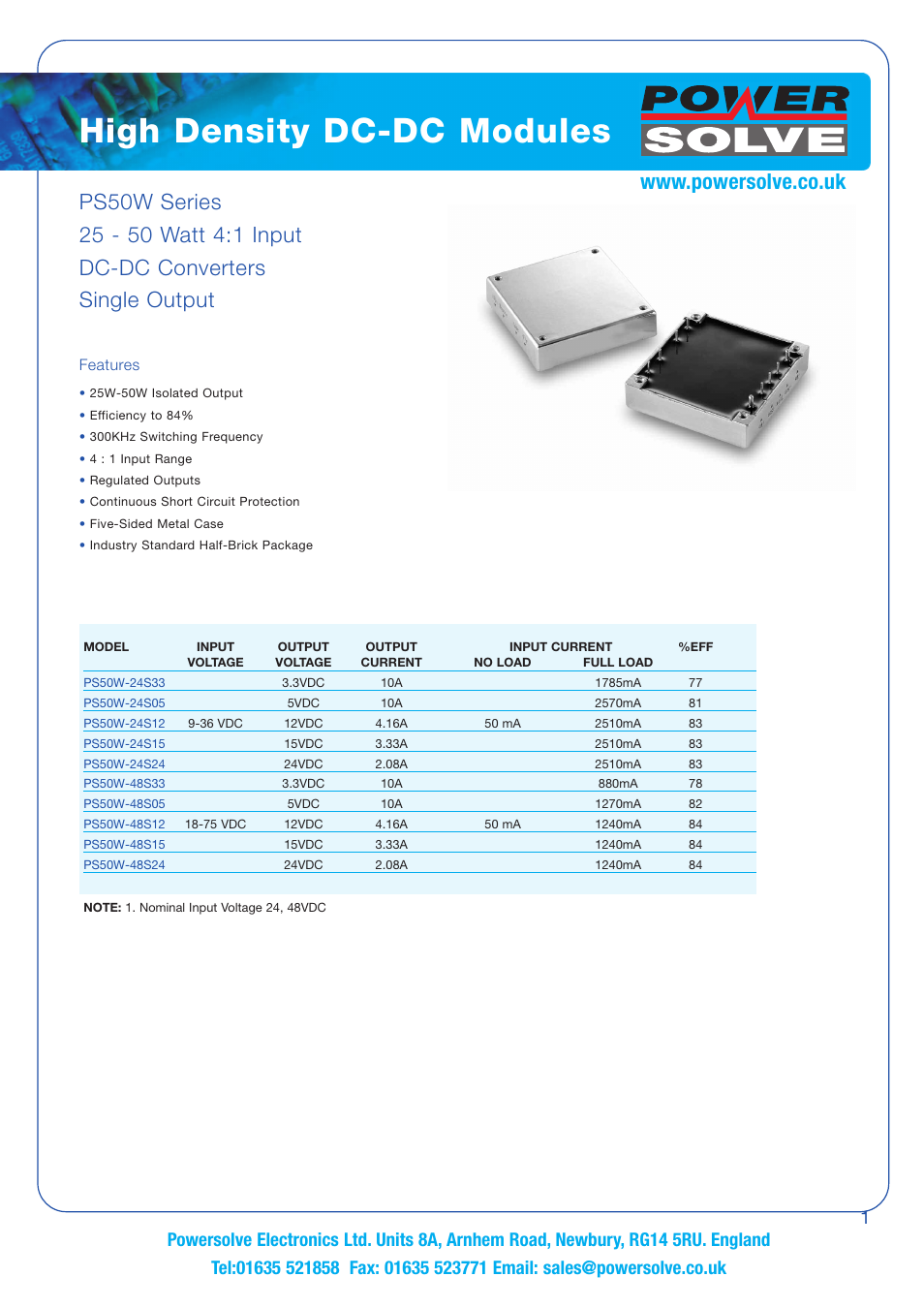 High Density DC-DC Modules

POWER SOLVE

www.powersolve.co.uk

PS50W Series
25 - 50 Watt 4:1 Input
DC-DC Converters
Single Output

Features

• 25W-50W Isolated Output
• Efficiency to 84%
• 300KHz Switching Frequency
• 4 : 1 Input Range
• Regulated Outputs
• Continuous Short Circuit Protection
• Five-Sided Metal Case
• Industry Standard Half-Brick Package

| MODEL | INPUT VOLTAGE | OUTPUT VOLTAGE | OUTPUT CURRENT | INPUT CURRENT NO LOAD | INPUT CURRENT FULL LOAD | %EFF |
|---|---|---|---|---|---|---|
| PS50W-24S33 | | 3.3VDC | 10A | | 1785mA | 77 |
| PS50W-24S05 | | 5VDC | 10A | | 2570mA | 81 |
| PS50W-24S12 | 9-36 VDC | 12VDC | 4.16A | 50 mA | 2510mA | 83 |
| PS50W-24S15 | | 15VDC | 3.33A | | 2510mA | 83 |
| PS50W-24S24 | | 24VDC | 2.08A | | 2510mA | 83 |
| PS50W-48S33 | | 3.3VDC | 10A | | 880mA | 78 |
| PS50W-48S05 | | 5VDC | 10A | | 1270mA | 82 |
| PS50W-48S12 | 18-75 VDC | 12VDC | 4.16A | 50 mA | 1240mA | 84 |
| PS50W-48S15 | | 15VDC | 3.33A | | 1240mA | 84 |
| PS50W-48S24 | | 24VDC | 2.08A | | 1240mA | 84 |

NOTE: 1. Nominal Input Voltage 24, 48VDC

1

Powersolve Electronics Ltd. Units 8A, Arnhem Road, Newbury, RG14 5RU. England
Tel:01635 521858 Fax: 01635 523771 Email: sales@powersolve.co.uk